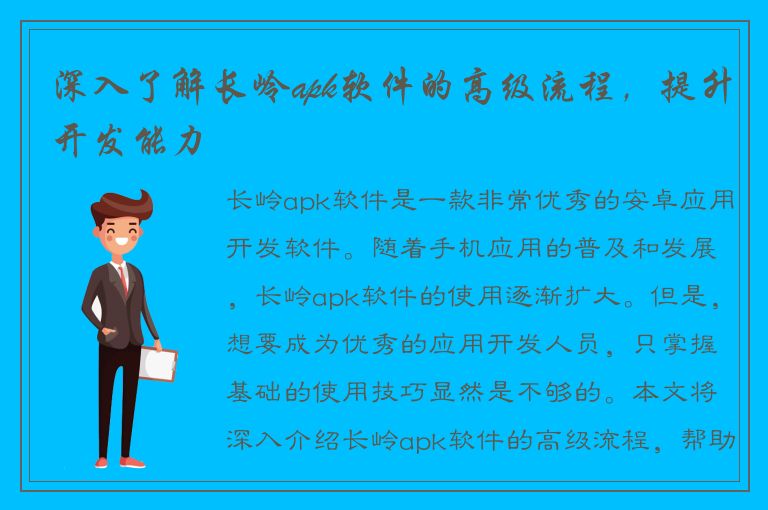 深入了解长岭apk软件的高级流程，提升开发能力

长岭apk软件是一款非常优秀的安卓应用开发软件。随着手机应用的普及和发展，长岭apk软件的使用逐渐扩大。但是，想要成为优秀的应用开发人员，只掌握基础的使用技巧显然是不够的。本文将深入介绍长岭apk软件的高级流程，帮助